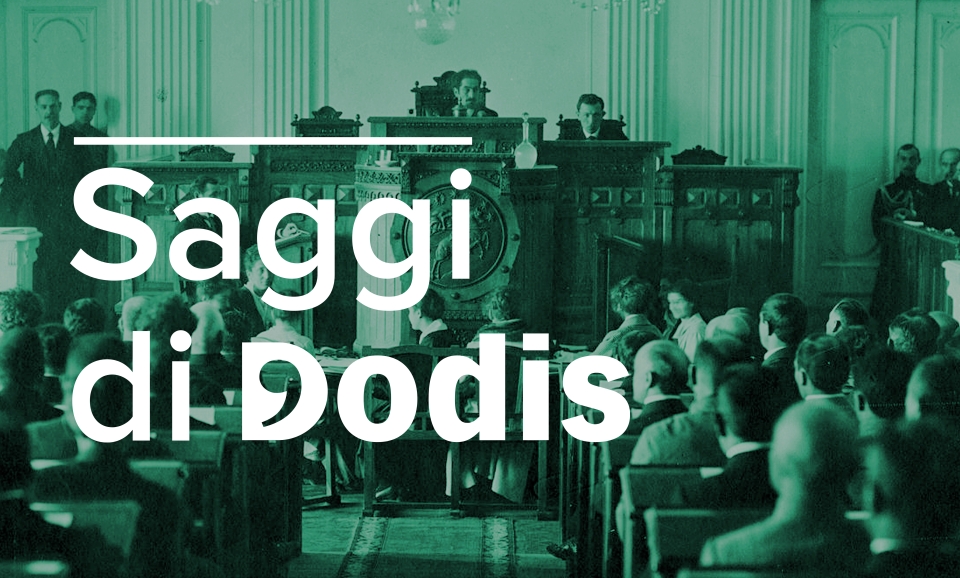 Saggi di Dodis